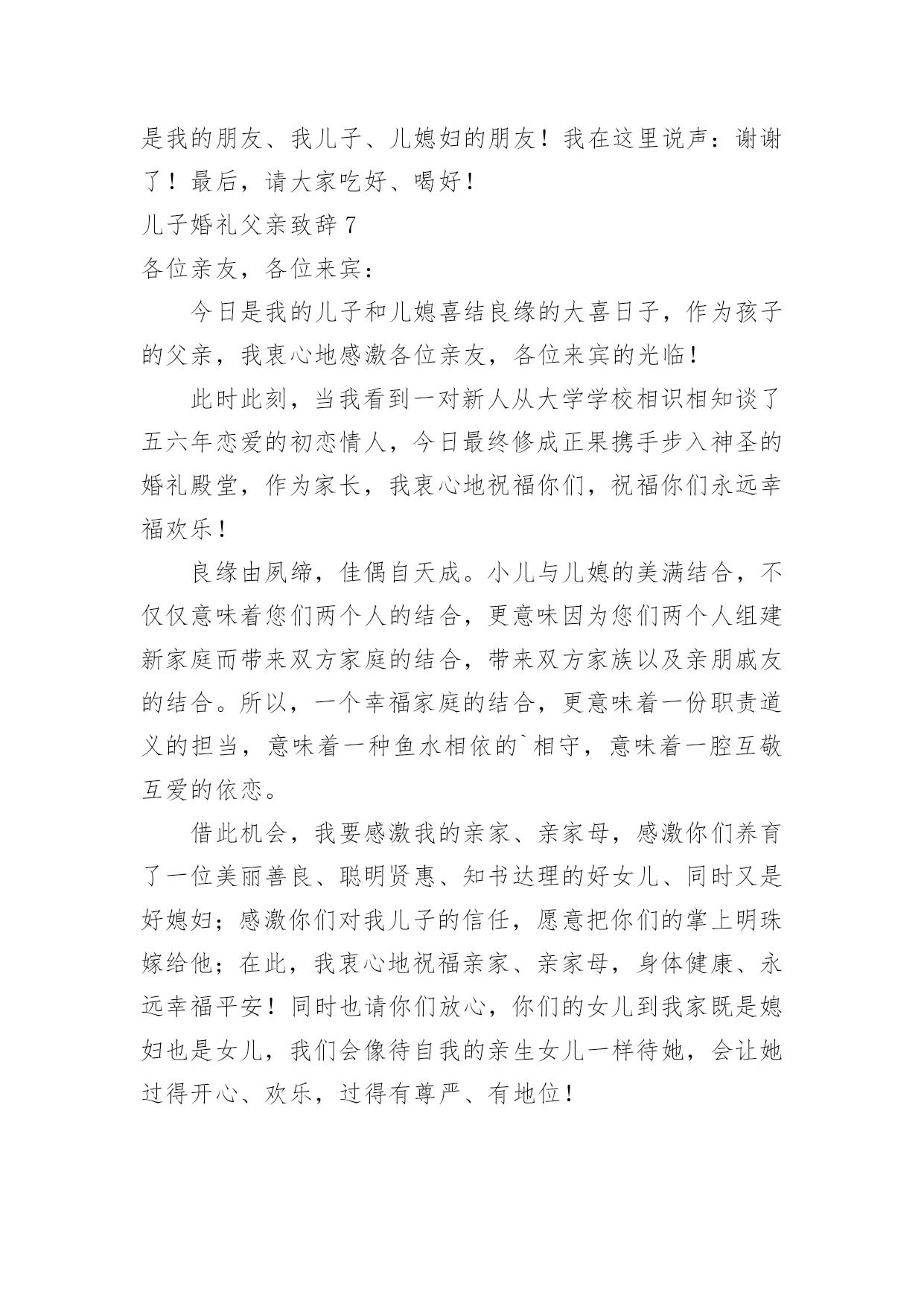 是我的朋友、我儿子、儿媳妇的朋友！我在这里说声：谢谢了！最后，请大家吃好、喝好！

儿子婚礼父亲致辞 7

各位亲友，各位来宾：

今日是我的儿子和儿媳喜结良缘的大喜日子，作为孩子的父亲，我衷心地感激各位亲友，各位来宾的光临！

此时此刻，当我看到一对新人从大学学校相识相知谈了五六年恋爱的初恋情人，今日最终修成正果携手步入神圣的婚礼殿堂，作为家长，我衷心地祝福你们，祝福你们永远幸福欢乐！

良缘由夙缔，佳偶自天成。小儿与儿媳的美满结合，不仅仅意味着您们两个人的结合，更意味因为您们两个人组建新家庭而带来双方家庭的结合，带来双方家族以及亲朋戚友的结合。所以，一个幸福家庭的结合，更意味着一份职责道义的担当，意味着一种鱼水相依的`相守，意味着一腔互敬互爱的依恋。

借此机会，我要感激我的亲家、亲家母，感激你们养育了一位美丽善良、聪明贤惠、知书达理的好女儿、同时又是好媳妇；感激你们对我儿子的信任，愿意把你们的掌上明珠嫁给他；在此，我衷心地祝福亲家、亲家母，身体健康、永远幸福平安！同时也请你们放心，你们的女儿到我家既是媳妇也是女儿，我们会像待自我的亲生女儿一样待她，会让她过得开心、欢乐，过得有尊严、有地位！